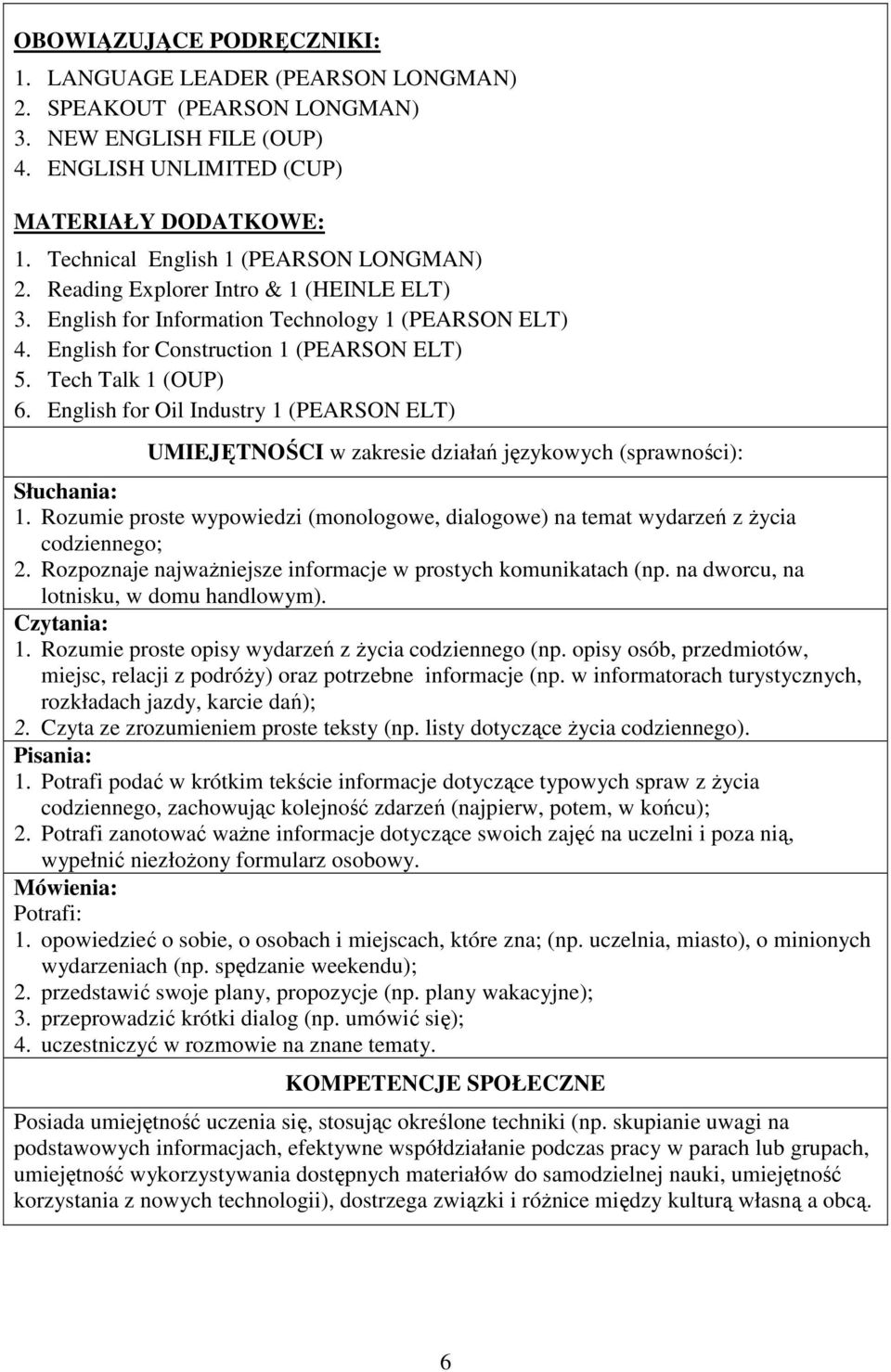 OBOWIĄZUJĄCE PODRĘCZNIKI:
1. LANGUAGE LEADER (PEARSON LONGMAN)
2. SPEAKOUT (PEARSON LONGMAN)
3. NEW ENGLISH FILE (OUP)
4. ENGLISH UNLIMITED (CUP)

MATERIAŁY DODATKOWE:
1. Technical English 1 (PEARSON LONGMAN)
2. Reading Explorer Intro & 1 (HEINLE ELT)
3. English for Information Technology 1 (PEARSON ELT)
4. English for Construction 1 (PEARSON ELT)
5. Tech Talk 1 (OUP)
6. English for Oil Industry 1 (PEARSON ELT)

UMIEJĘTNOŚCI w zakresie działań językowych (sprawności):

Słuchania:
1. Rozumie proste wypowiedzi (monologowe, dialogowe) na temat wydarzeń z życia codziennego;
2. Rozpoznaje najważniejsze informacje w prostych komunikatach (np. na dworcu, na lotnisku, w domu handlowym).
Czytania:
1. Rozumie proste opisy wydarzeń z życia codziennego (np. opisy osób, przedmiotów, miejsc, relacji z podróży) oraz potrzebne informacje (np. w informatorach turystycznych, rozkładach jazdy, karcie dań);
2. Czyta ze zrozumieniem proste teksty (np. listy dotyczące życia codziennego).
Pisania:
1. Potrafi podać w krótkim tekście informacje dotyczące typowych spraw z życia codziennego, zachowując kolejność zdarzeń (najpierw, potem, w końcu);
2. Potrafi zanotować ważne informacje dotyczące swoich zajęć na uczelni i poza nią, wypełnić niezłożony formularz osobowy.
Mówienia:
Potrafi:
1. opowiedzieć o sobie, o osobach i miejscach, które zna; (np. uczelnia, miasto), o minionych wydarzeniach (np. spędzanie weekendu);
2. przedstawić swoje plany, propozycje (np. plany wakacyjne);
3. przeprowadzić krótki dialog (np. umówić się);
4. uczestniczyć w rozmowie na znane tematy.

KOMPETENCJE SPOŁECZNE

Posiada umiejętność uczenia się, stosując określone techniki (np. skupianie uwagi na podstawowych informacjach, efektywne współdziałanie podczas pracy w parach lub grupach, umiejętność wykorzystywania dostępnych materiałów do samodzielnej nauki, umiejętność korzystania z nowych technologii), dostrzega związki i różnice między kulturą własną a obcą.

6